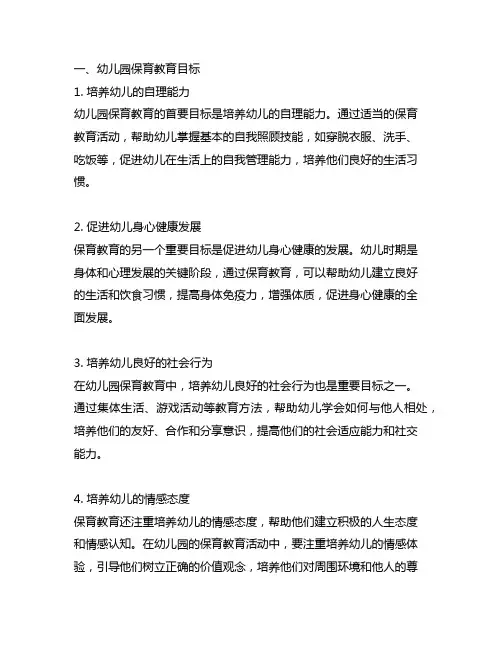 一、幼儿园保育教育目标
1. 培养幼儿的自理能力
幼儿园保育教育的首要目标是培养幼儿的自理能力。通过适当的保育教育活动，帮助幼儿掌握基本的自我照顾技能，如穿脱衣服、洗手、吃饭等，促进幼儿在生活上的自我管理能力，培养他们良好的生活习惯。

2. 促进幼儿身心健康发展
保育教育的另一个重要目标是促进幼儿身心健康的发展。幼儿时期是身体和心理发展的关键阶段，通过保育教育，可以帮助幼儿建立良好的生活和饮食习惯，提高身体免疫力，增强体质，促进身心健康的全面发展。

3. 培养幼儿良好的社会行为
在幼儿园保育教育中，培养幼儿良好的社会行为也是重要目标之一。通过集体生活、游戏活动等教育方法，帮助幼儿学会如何与他人相处，培养他们的友好、合作和分享意识，提高他们的社会适应能力和社交能力。

4. 培养幼儿的情感态度
保育教育还注重培养幼儿的情感态度，帮助他们建立积极的人生态度和情感认知。在幼儿园的保育教育活动中，要注重培养幼儿的情感体验，引导他们树立正确的价值观念，培养他们对周围环境和他人的尊